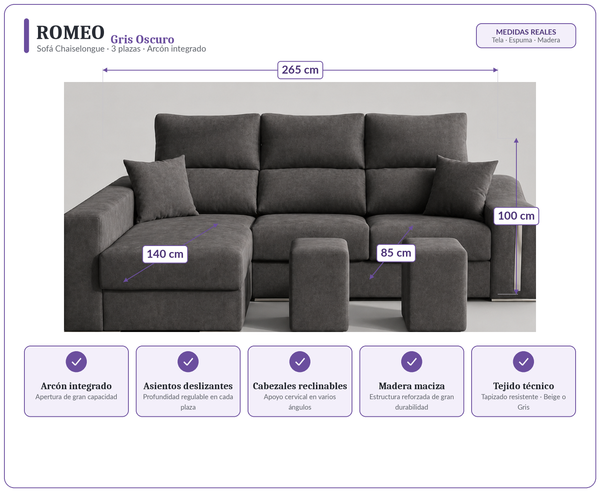 ROMEO Gris Oscuro
Sofá Chaiselongue · 3 plazas · Arcón integrado

MEDIDAS REALES
Tela · Espuma · Madera

265 cm

100 cm

140 cm

85 cm

Arcón integrado
Apertura de gran capacidad

Asientos deslizantes
Profundidad regulable en cada plaza

Cabezales reclinables
Apoyo cervical en varios ángulos

Madera maciza
Estructura reforzada de gran durabilidad

Tejido técnico
Tapizado resistente · Beige o Gris